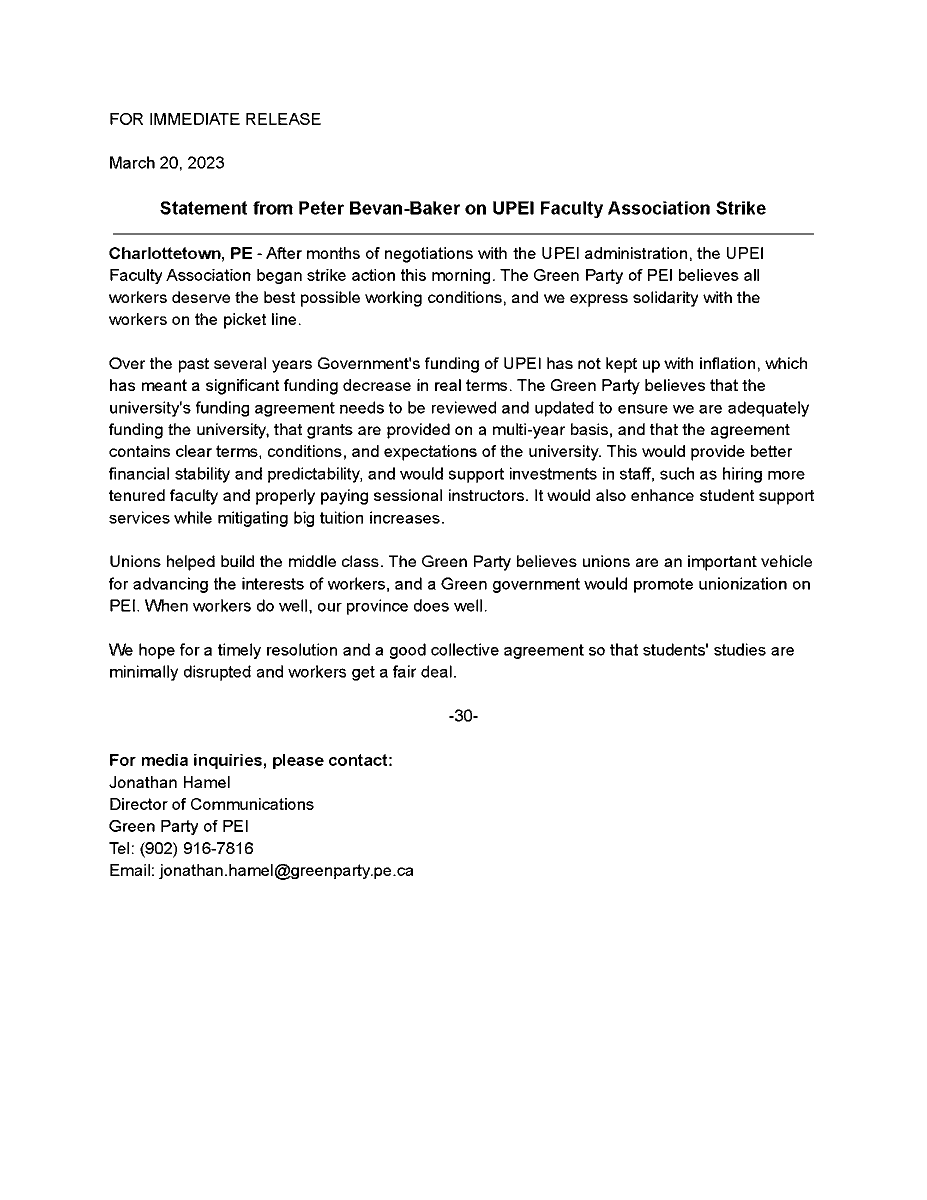 FOR IMMEDIATE RELEASE

March 20, 2023

Statement from Peter Bevan-Baker on UPEI Faculty Association Strike

Charlottetown, PE - After months of negotiations with the UPEI administration, the UPEI Faculty Association began strike action this morning. The Green Party of PEI believes all workers deserve the best possible working conditions, and we express solidarity with the workers on the picket line.

Over the past several years Government's funding of UPEI has not kept up with inflation, which has meant a significant funding decrease in real terms. The Green Party believes that the university's funding agreement needs to be reviewed and updated to ensure we are adequately funding the university, that grants are provided on a multi-year basis, and that the agreement contains clear terms, conditions, and expectations of the university. This would provide better financial stability and predictability, and would support investments in staff, such as hiring more tenured faculty and properly paying sessional instructors. It would also enhance student support services while mitigating big tuition increases.

Unions helped build the middle class. The Green Party believes unions are an important vehicle for advancing the interests of workers, and a Green government would promote unionization on PEI. When workers do well, our province does well.

We hope for a timely resolution and a good collective agreement so that students' studies are minimally disrupted and workers get a fair deal.

-30-

For media inquiries, please contact:
Jonathan Hamel
Director of Communications
Green Party of PEI
Tel: (902) 916-7816
Email: jonathan.hamel@greenparty.pe.ca